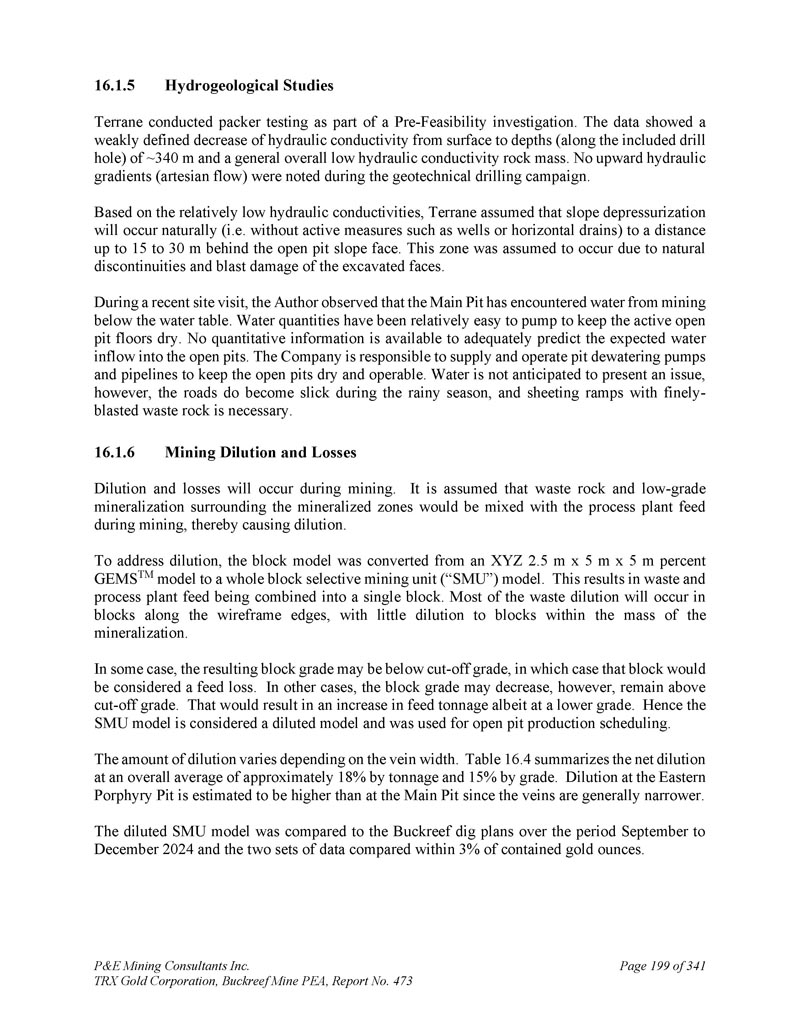 16.1.5 Hydrogeological Studies

Terrane conducted packer testing as part of a Pre-Feasibility investigation. The data showed a weakly defined decrease of hydraulic conductivity from surface to depths (along the included drill hole) of ~340 m and a general overall low hydraulic conductivity rock mass. No upward hydraulic gradients (artesian flow) were noted during the geotechnical drilling campaign.

Based on the relatively low hydraulic conductivities, Terrane assumed that slope depressurization will occur naturally (i.e. without active measures such as wells or horizontal drains) to a distance up to 15 to 30 m behind the open pit slope face. This zone was assumed to occur due to natural discontinuities and blast damage of the excavated faces.

During a recent site visit, the Author observed that the Main Pit has encountered water from mining below the water table. Water quantities have been relatively easy to pump to keep the active open pit floors dry. No quantitative information is available to adequately predict the expected water inflow into the open pits. The Company is responsible to supply and operate pit dewatering pumps and pipelines to keep the open pits dry and operable. Water is not anticipated to present an issue, however, the roads do become slick during the rainy season, and sheeting ramps with finely-blasted waste rock is necessary.

16.1.6 Mining Dilution and Losses

Dilution and losses will occur during mining. It is assumed that waste rock and low-grade mineralization surrounding the mineralized zones would be mixed with the process plant feed during mining, thereby causing dilution.

To address dilution, the block model was converted from an XYZ 2.5 m x 5 m x 5 m percent GEMS$^{TM}$ model to a whole block selective mining unit ("SMU") model. This results in waste and process plant feed being combined into a single block. Most of the waste dilution will occur in blocks along the wireframe edges, with little dilution to blocks within the mass of the mineralization.

In some case, the resulting block grade may be below cut-off grade, in which case that block would be considered a feed loss. In other cases, the block grade may decrease, however, remain above cut-off grade. That would result in an increase in feed tonnage albeit at a lower grade. Hence the SMU model is considered a diluted model and was used for open pit production scheduling.

The amount of dilution varies depending on the vein width. Table 16.4 summarizes the net dilution at an overall average of approximately 18% by tonnage and 15% by grade. Dilution at the Eastern Porphyry Pit is estimated to be higher than at the Main Pit since the veins are generally narrower.

The diluted SMU model was compared to the Buckreef dig plans over the period September to December 2024 and the two sets of data compared within 3% of contained gold ounces.

P&E Mining Consultants Inc.
TRX Gold Corporation, Buckreef Mine PEA, Report No. 473
Page 199 of 341